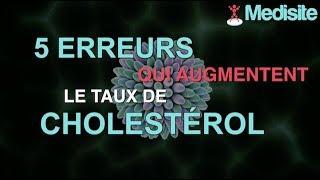 Medisite

5 ERREURS

QUI AUGMENTENT

LE TAUX DE

CHOLESTÉROL